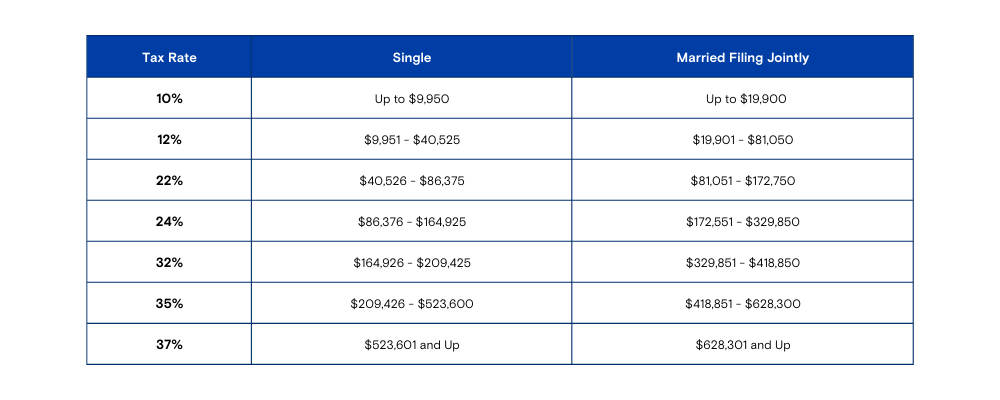 | Tax Rate | Single | Married Filing Jointly |
|---|---|---|
| 10% | Up to \$9,950 | Up to \$19,900 |
| 12% | \$9,951 - \$40,525 | \$19,901 - \$81,050 |
| 22% | \$40,526 - \$86,375 | \$81,051 - \$172,750 |
| 24% | \$86,376 - \$164,925 | \$172,551 - \$329,850 |
| 32% | \$164,926 - \$209,425 | \$329,851 - \$418,850 |
| 35% | \$209,426 - \$523,600 | \$418,851 - \$628,300 |
| 37% | \$523,601 and Up | \$628,301 and Up |